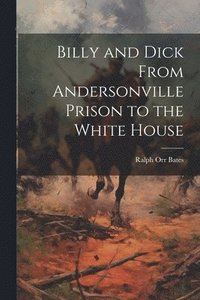 Billy and Dick From Andersonville Prison to the White House

Ralph Orr Bates